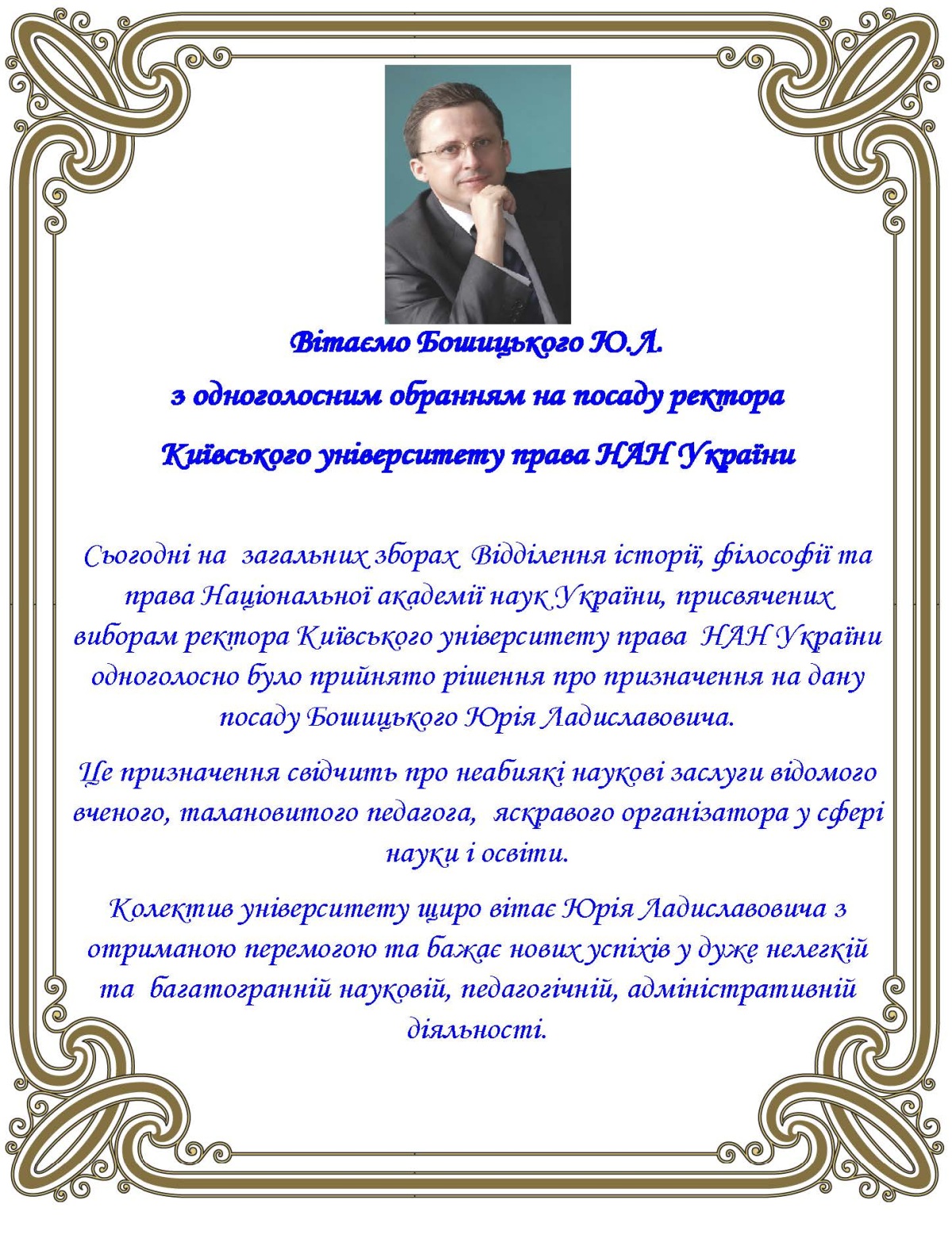 Вітаємо Бошицького Ю.Л.
з одноголосним обранням на посаду ректора
Київського університету права НАН України

Сьогодні на загальних зборах Відділення історії, філософії та права Національної академії наук України, присвячених виборам ректора Київського університету права НАН України одноголосно було прийнято рішення про призначення на дану посаду Бошицького Юрія Ладиславовича.

Це призначення свідчить про неабиякі наукові заслуги відомого вченого, талановитого педагога, яскравого організатора у сфері науки і освіти.

Колектив університету щиро вітає Юрія Ладиславовича з отриманою перемогою та бажає нових успіхів у дуже нелегкій та багатогранній науковій, педагогічній, адміністративній діяльності.